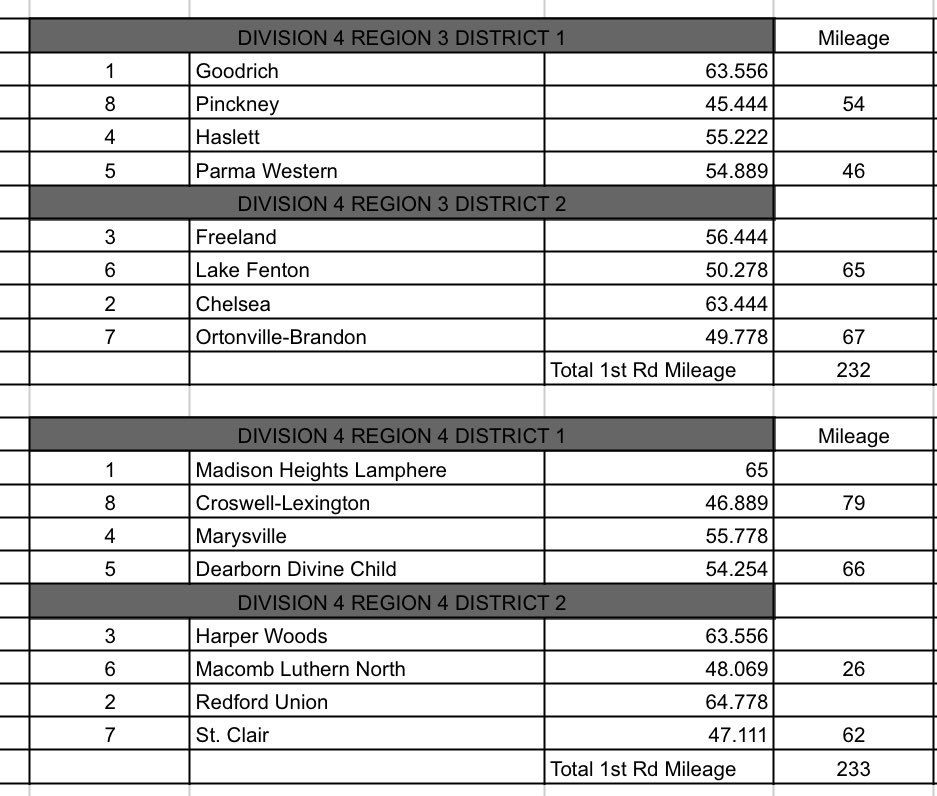 | DIVISION 4 REGION 3 DISTRICT 1 | | | Mileage |
|---|---|---|---|
| 1 | Goodrich | 63.556 | |
| 8 | Pinckney | 45.444 | 54 |
| 4 | Haslett | 55.222 | |
| 5 | Parma Western | 54.889 | 46 |
| DIVISION 4 REGION 3 DISTRICT 2 | | | |
| 3 | Freeland | 56.444 | |
| 6 | Lake Fenton | 50.278 | 65 |
| 2 | Chelsea | 63.444 | |
| 7 | Ortonville-Brandon | 49.778 | 67 |
| | | Total 1st Rd Mileage | 232 |

| DIVISION 4 REGION 4 DISTRICT 1 | | | Mileage |
|---|---|---|---|
| 1 | Madison Heights Lamphere | 65 | |
| 8 | Croswell-Lexington | 46.889 | 79 |
| 4 | Marysville | 55.778 | |
| 5 | Dearborn Divine Child | 54.254 | 66 |
| DIVISION 4 REGION 4 DISTRICT 2 | | | |
| 3 | Harper Woods | 63.556 | |
| 6 | Macomb Luthern North | 48.069 | 26 |
| 2 | Redford Union | 64.778 | |
| 7 | St. Clair | 47.111 | 62 |
| | | Total 1st Rd Mileage | 233 |